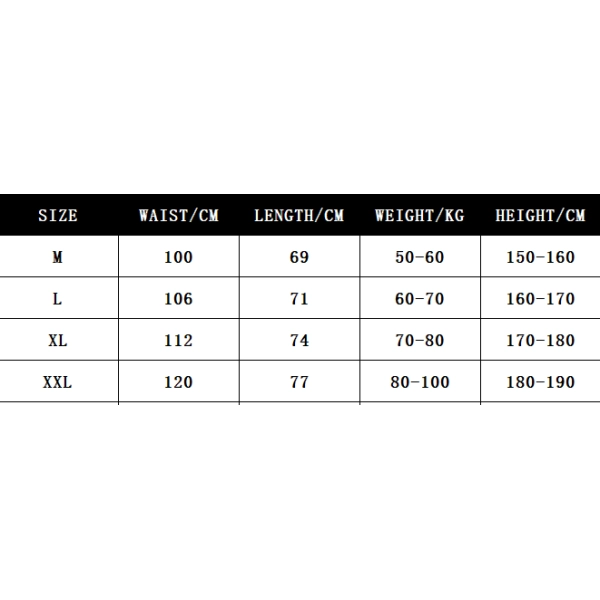 | SIZE | WAIST/CM | LENGTH/CM | WEIGHT/KG | HEIGHT/CM |
|---|---|---|---|---|
| M | 100 | 69 | 50-60 | 150-160 |
| L | 106 | 71 | 60-70 | 160-170 |
| XL | 112 | 74 | 70-80 | 170-180 |
| XXL | 120 | 77 | 80-100 | 180-190 |